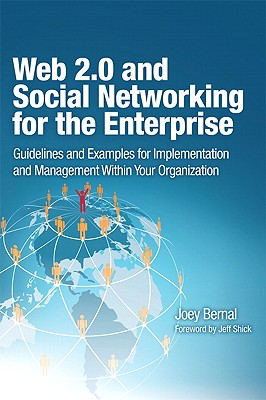 Web 2.0 and Social Networking for the Enterprise

Guidelines and Examples for Implementation and Management Within Your Organization

Joey Bernal

Foreword by Jeff Shick